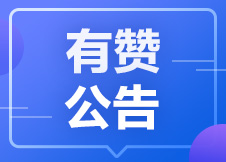 有赞
公告